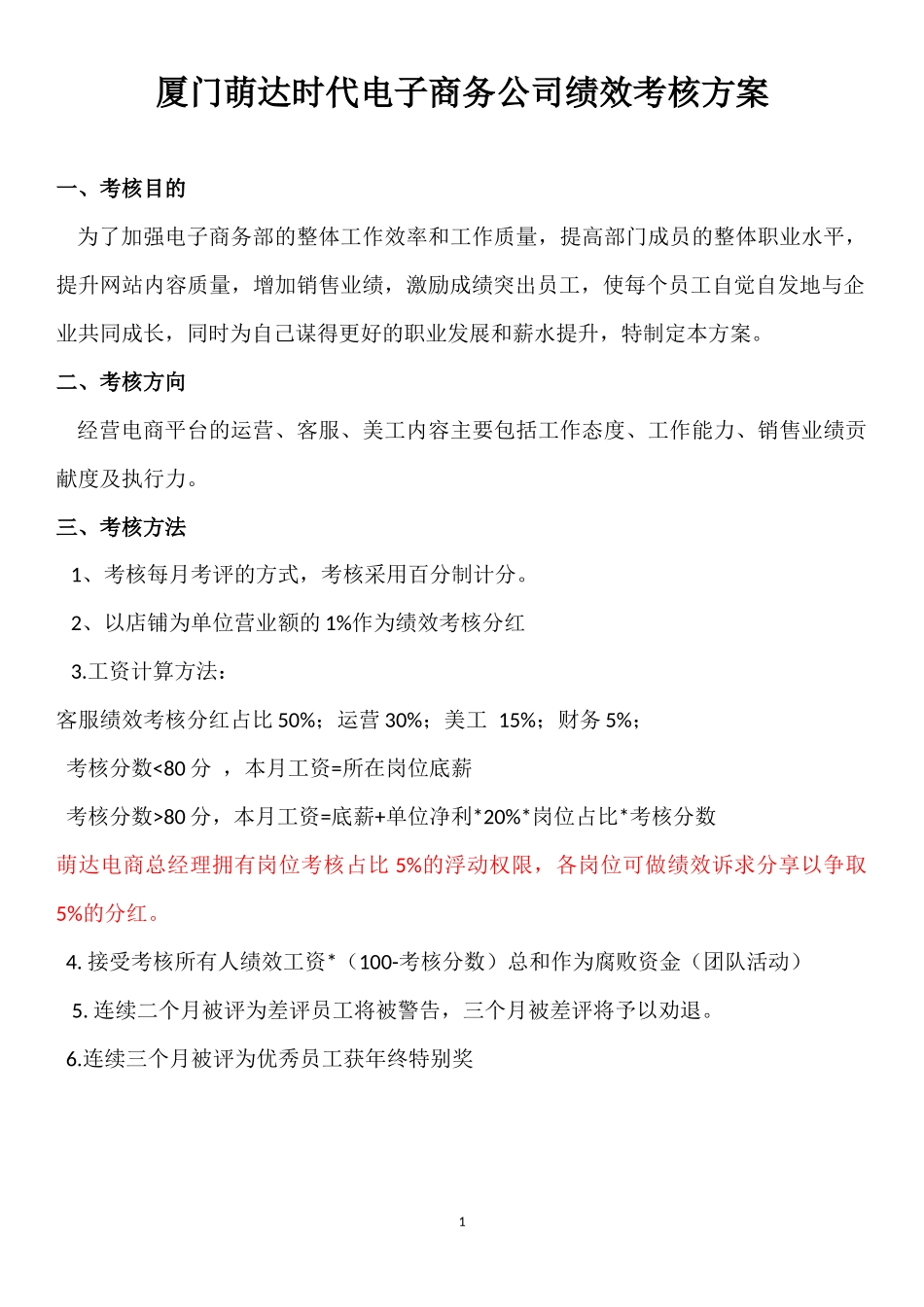 厦门萌达时代电子商务公司绩效考核方案

一、考核目的

为了加强电子商务部的整体工作效率和工作质量，提高部门成员的整体职业水平，提升网站内容质量，增加销售业绩，激励成绩突出员工，使每个员工自觉自发地与企业共同成长，同时为自己谋得更好的职业发展和薪水提升，特制定本方案。

二、考核方向

经营电商平台的运营、客服、美工内容主要包括工作态度、工作能力、销售业绩贡献度及执行力。

三、考核方法

1、考核每月考评的方式，考核采用百分制计分。

2、以店铺为单位营业额的 1%作为绩效考核分红

3.工资计算方法：

客服绩效考核分红占比 50%；运营 30%；美工 15%；财务 5%；

考核分数<80 分 ，本月工资=所在岗位底薪

考核分数>80 分，本月工资=底薪+单位净利*20%*岗位占比*考核分数

萌达电商总经理拥有岗位考核占比 5%的浮动权限，各岗位可做绩效诉求分享以争取 5%的分红。

4. 接受考核所有人绩效工资*（100-考核分数）总和作为腐败资金（团队活动）

5. 连续二个月被评为差评员工将被警告，三个月被差评将予以劝退。

6.连续三个月被评为优秀员工获年终特别奖

1